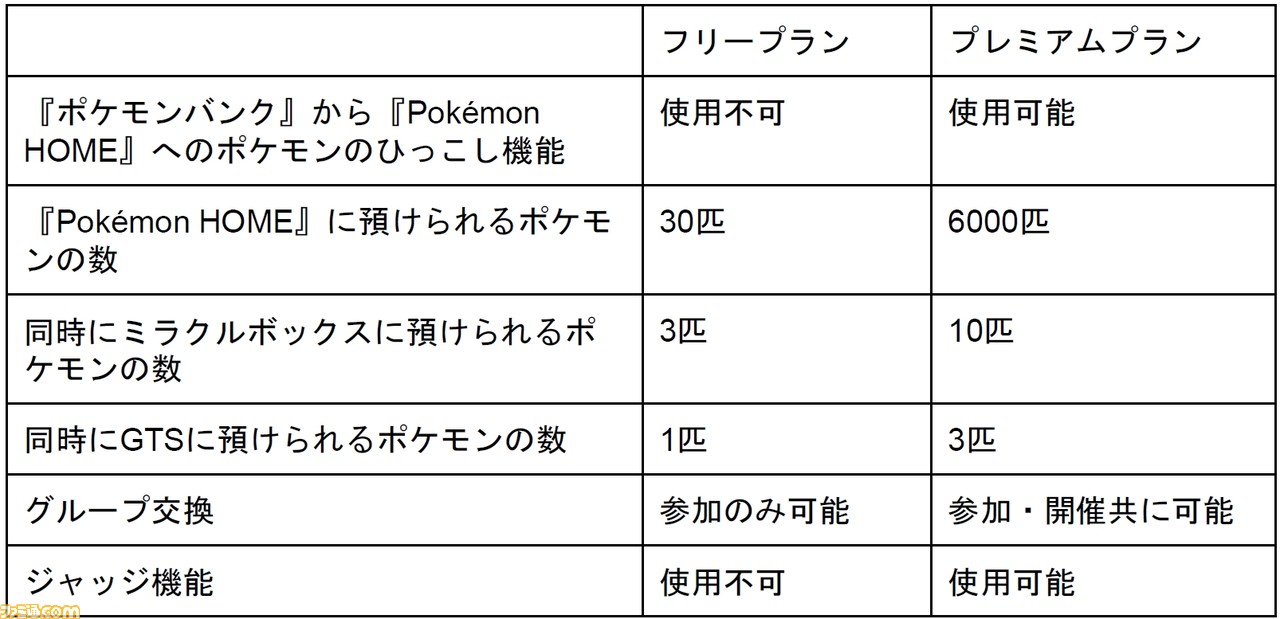 | | フリープラン | プレミアムプラン |
|---|---|---|
| 『ポケモンバンク』から『Pokémon HOME』へのポケモンのひっこし機能 | 使用不可 | 使用可能 |
| 『Pokémon HOME』に預けられるポケモンの数 | 30匹 | 6000匹 |
| 同時にミラクルボックスに預けられるポケモンの数 | 3匹 | 10匹 |
| 同時にGTSに預けられるポケモンの数 | 1匹 | 3匹 |
| グループ交換 | 参加のみ可能 | 参加・開催共に可能 |
| ジャッジ機能 | 使用不可 | 使用可能 |

ファミ通.com